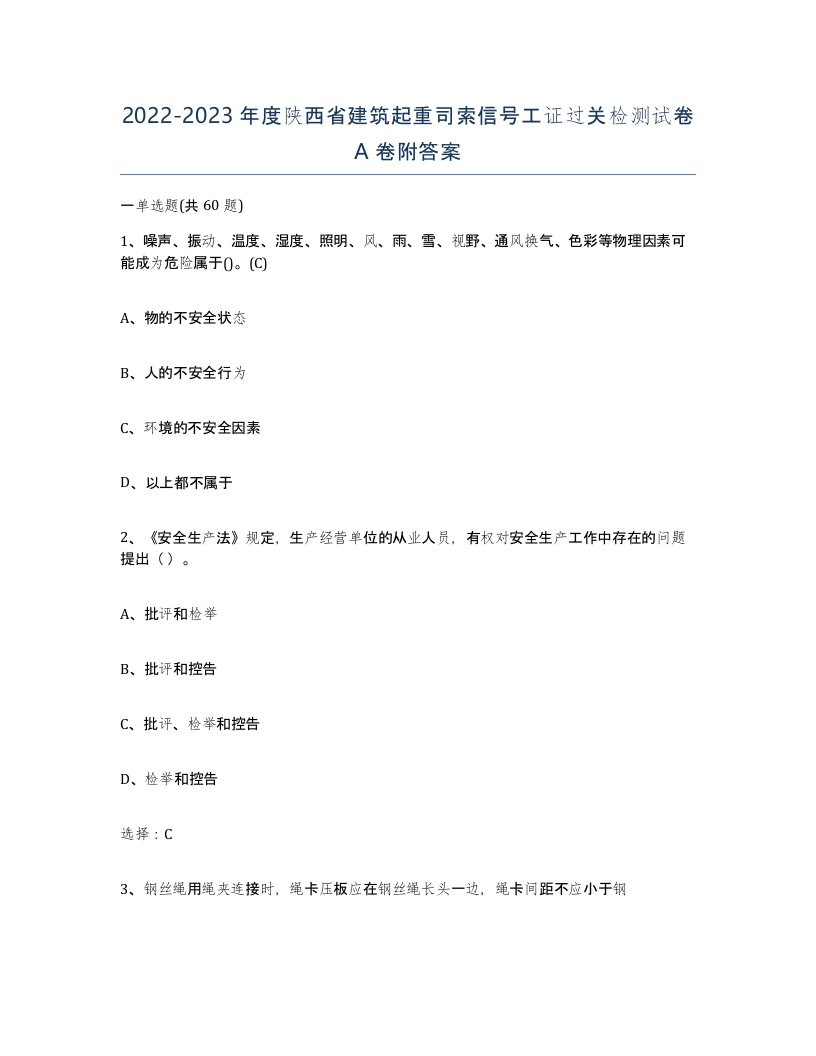 2022-2023年度陕西省建筑起重司索信号工证过关检测试卷A卷附答案

一单选题(共60题)

1、噪声、振动、温度、湿度、照明、风、雨、雪、视野、通风换气、色彩等物理因素可能成为危险属于()。(C)

A、物的不安全状态

B、人的不安全行为

C、环境的不安全因素

D、以上都不属于

2、《安全生产法》规定，生产经营单位的从业人员，有权对安全生产工作中存在的问题提出（）。

A、批评和检举

B、批评和控告

C、批评、检举和控告

D、检举和控告

选择：C

3、钢丝绳用绳夹连接时，绳卡压板应在钢丝绳长头一边，绳卡间距不应小于钢